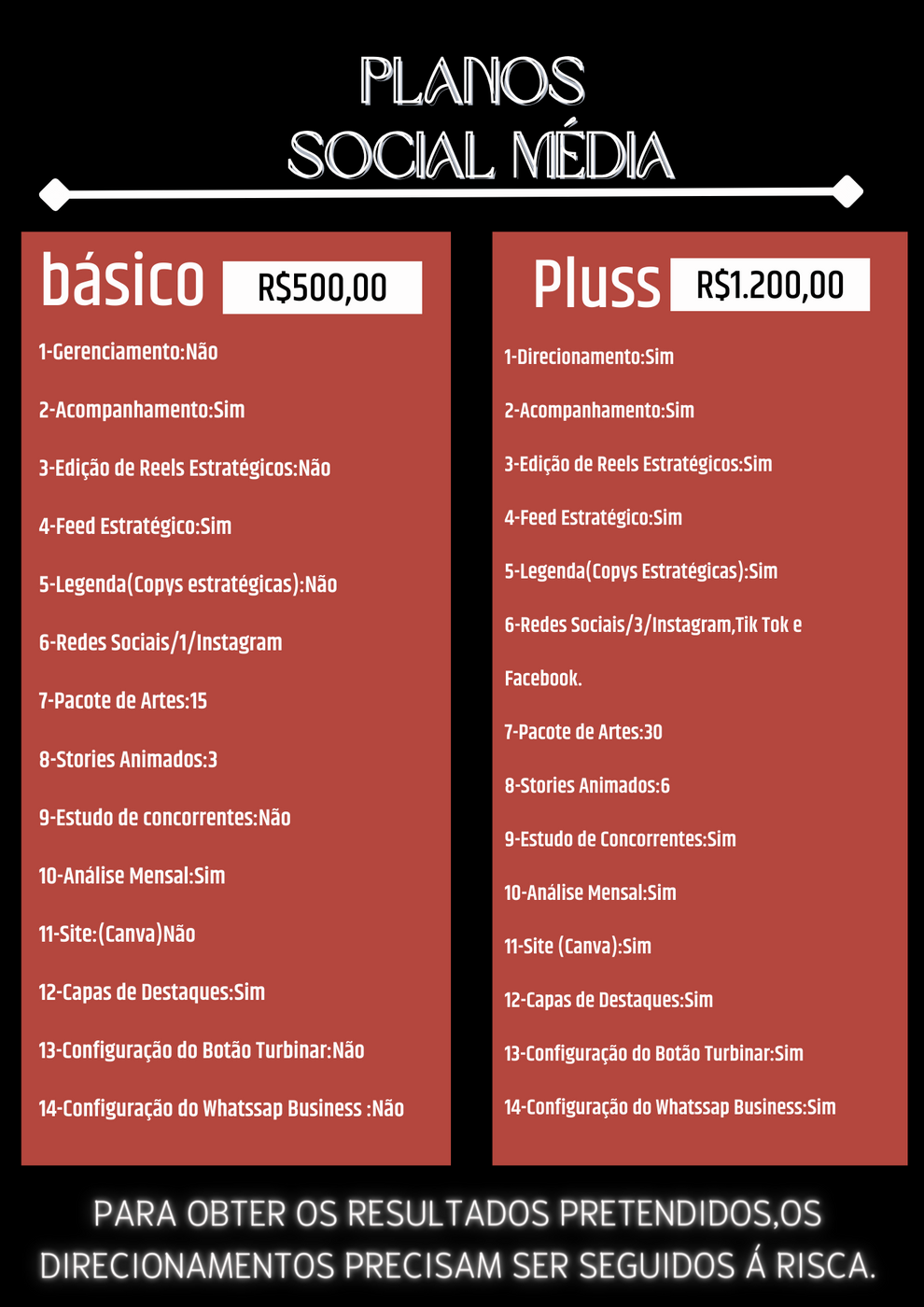 PLANOS
SOCIAL MÉDIA

básico R$500,00

1-Gerenciamento:Não

2-Acompanhamento:Sim

3-Edição de Reels Estratégicos:Não

4-Feed Estratégico:Sim

5-Legenda(Copys estratégicas):Não

6-Redes Sociais/1/Instagram

7-Pacote de Artes:15

8-Stories Animados:3

9-Estudo de concorrentes:Não

10-Análise Mensal:Sim

11-Site:(Canva)Não

12-Capas de Destaques:Sim

13-Configuração do Botão Turbinar:Não

14-Configuração do Whatssap Business :Não

Pluss R$1.200,00

1-Direcionamento:Sim

2-Acompanhamento:Sim

3-Edição de Reels Estratégicos:Sim

4-Feed Estratégico:Sim

5-Legenda(Copys Estratégicas):Sim

6-Redes Sociais/3/Instagram,Tik Tok e Facebook.

7-Pacote de Artes:30

8-Stories Animados:6

9-Estudo de Concorrentes:Sim

10-Análise Mensal:Sim

11-Site (Canva):Sim

12-Capas de Destaques:Sim

13-Configuração do Botão Turbinar:Sim

14-Configuração do Whatssap Business:Sim

PARA OBTER OS RESULTADOS PRETENDIDOS,OS DIRECIONAMENTOS PRECISAM SER SEGUIDOS Á RISCA.